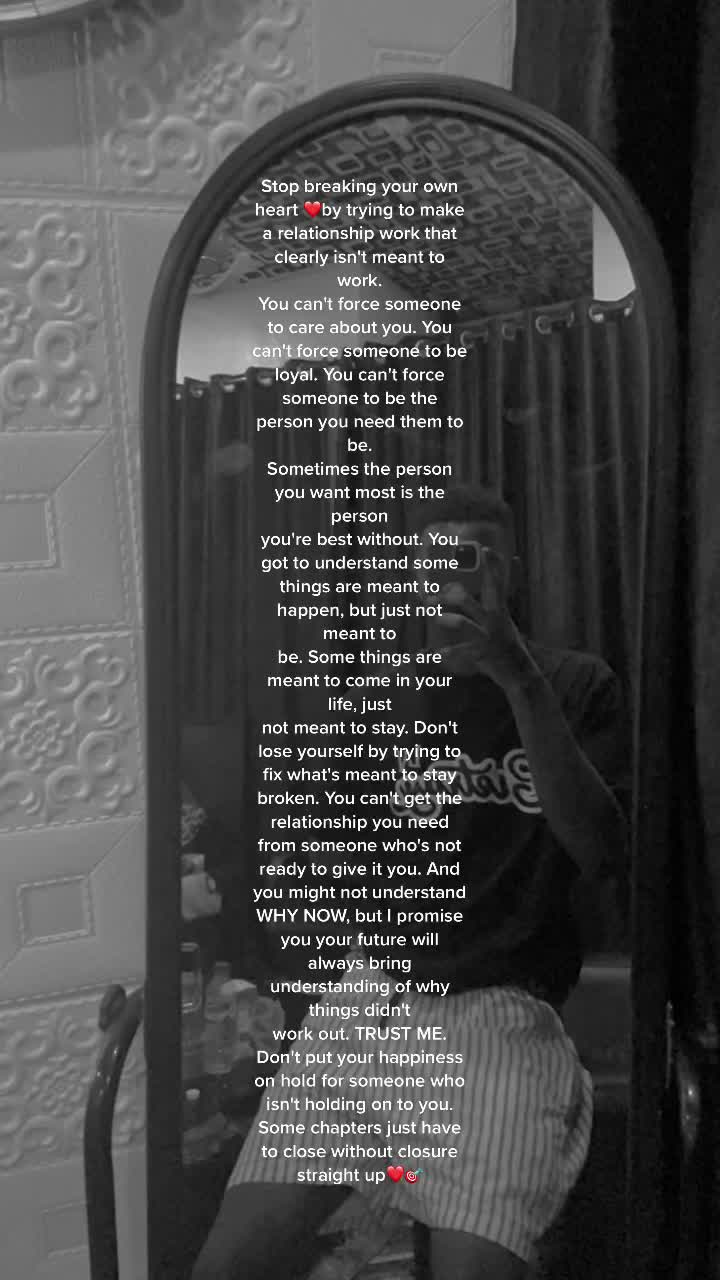 Stop breaking your own heart ❤️by trying to make a relationship work that clearly isn't meant to work.

You can't force someone to care about you. You can't force someone to be loyal. You can't force someone to be the person you need them to be.

Sometimes the person you want most is the person you're best without. You got to understand some things are meant to happen, but just not meant to be. Some things are meant to come in your life, just not meant to stay. Don't lose yourself by trying to fix what's meant to stay broken. You can't get the relationship you need from someone who's not ready to give it you. And you might not understand WHY NOW, but I promise you your future will always bring understanding of why things didn't work out. TRUST ME. Don't put your happiness on hold for someone who isn't holding on to you. Some chapters just have to close without closure straight up❤️🎯